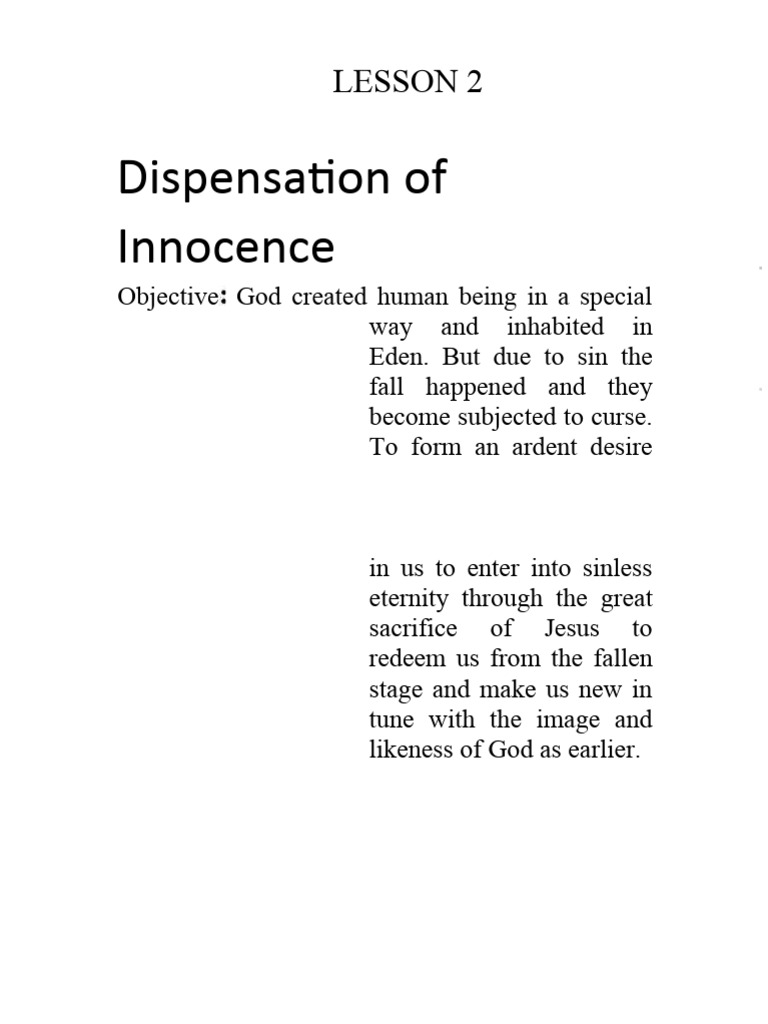 LESSON 2

Dispensation of Innocence

Objective: God created human being in a special way and inhabited in Eden. But due to sin the fall happened and they become subjected to curse. To form an ardent desire

in us to enter into sinless eternity through the great sacrifice of Jesus to redeem us from the fallen stage and make us new in tune with the image and likeness of God as earlier.